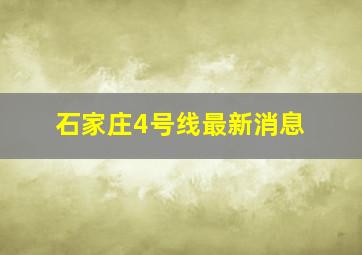 石家庄4号线最新消息